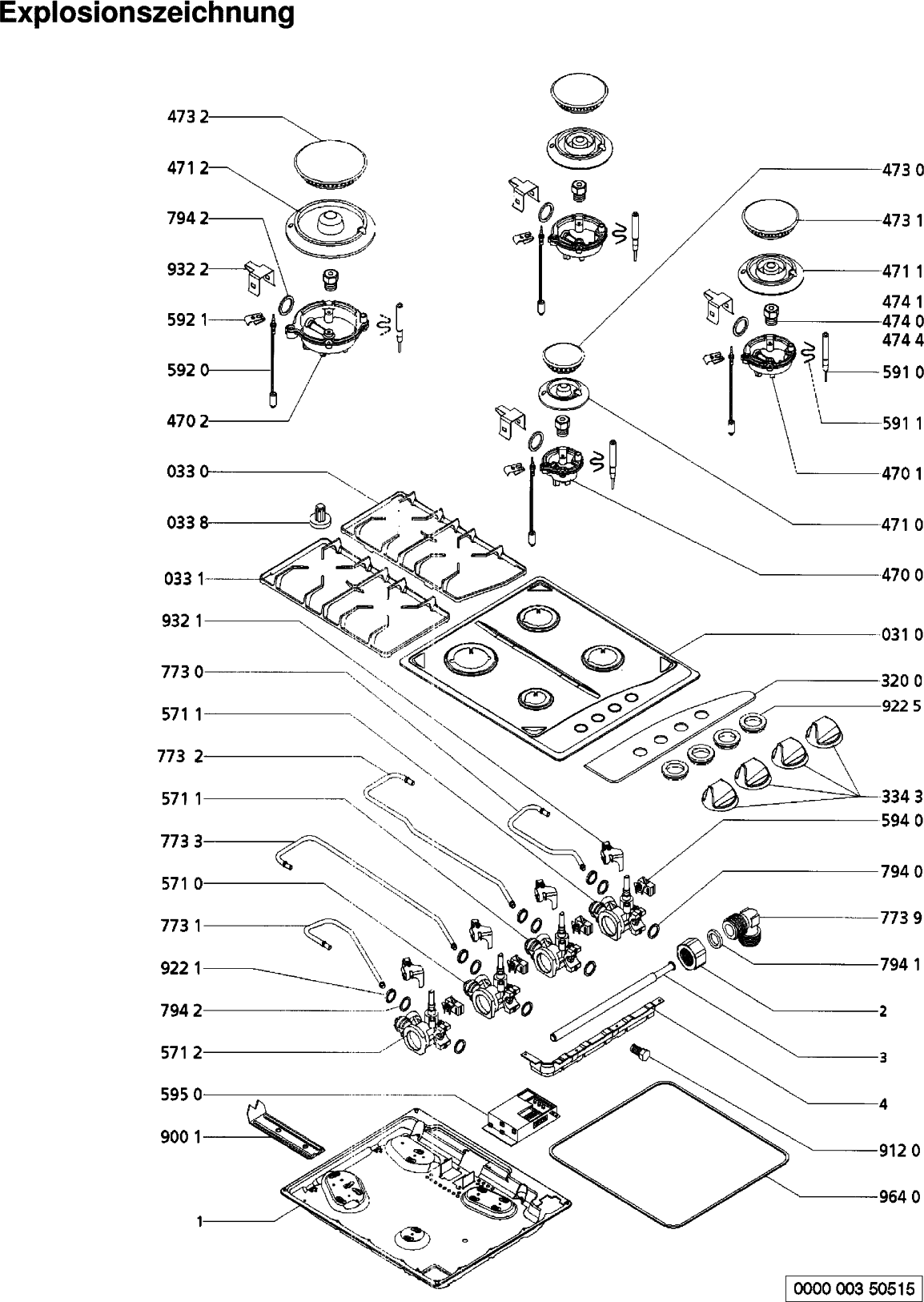 Explosionszeichnung

473 2
471 2
794 2
932 2
592 1
592 0
470 2
033 0
033 8
033 1
932 1
773 0
571 1
773 2
571 1
773 3
571 0
773 1
922 1
794 2
571 2
595 0
900 1
1

473 0
473 1
471 1
474 1
474 0
474 4
591 0
591 1
470 1
471 0
470 0
031 0
320 0
922 5
334 3
594 0
794 0
773 9
794 1
2
3
4
912 0
964 0

0000 003 50515